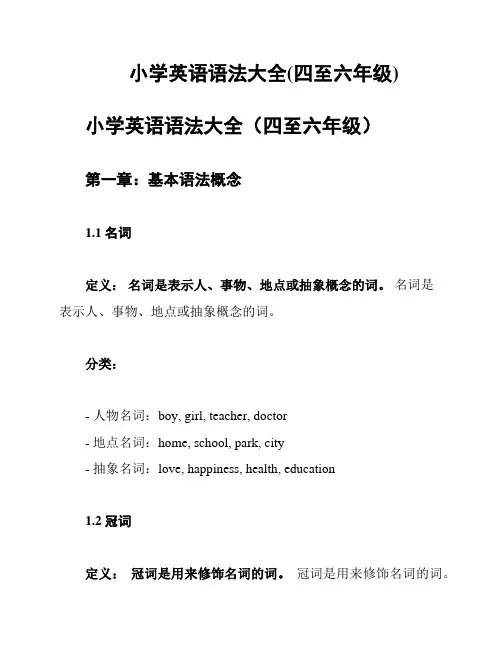 小学英语语法大全(四至六年级)

小学英语语法大全（四至六年级）

第一章：基本语法概念

1.1 名词

定义： 名词是表示人、事物、地点或抽象概念的词。 名词是表示人、事物、地点或抽象概念的词。

分类：

- 人物名词：boy, girl, teacher, doctor
- 地点名词：home, school, park, city
- 抽象名词：love, happiness, health, education

1.2 冠词

定义： 冠词是用来修饰名词的词。 冠词是用来修饰名词的词。